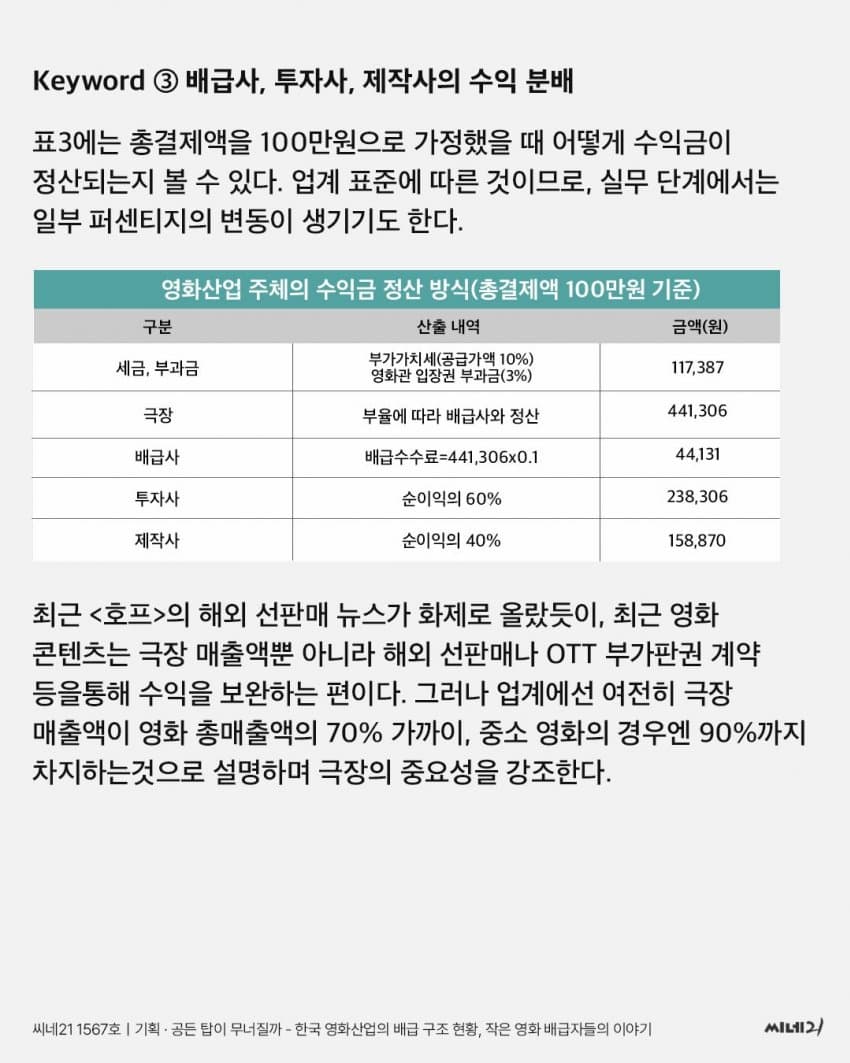 Keyword ③ 배급사, 투자사, 제작사의 수익 분배

표3에는 총결제액을 100만원으로 가정했을 때 어떻게 수익금이 정산되는지 볼 수 있다. 업계 표준에 따른 것이므로, 실무 단계에서는 일부 퍼센티지의 변동이 생기기도 한다.

영화산업 주체의 수익금 정산 방식(총결제액 100만원 기준)

| 구분 | 산출 내역 | 금액(원) |
|---|---|---|
| 세금, 부과금 | 부가가치세(공급가액 10%) 영화관 입장권 부과금(3%) | 117,387 |
| 극장 | 부율에 따라 배급사와 정산 | 441,306 |
| 배급사 | 배급수수료=441,306x0.1 | 44,131 |
| 투자사 | 순이익의 60% | 238,306 |
| 제작사 | 순이익의 40% | 158,870 |

최근 <호프>의 해외 선판매 뉴스가 화제로 올랐듯이, 최근 영화 콘텐츠는 극장 매출액뿐 아니라 해외 선판매나 OTT 부가판권 계약 등을통해 수익을 보완하는 편이다. 그러나 업계에선 여전히 극장 매출액이 영화 총매출액의 70% 가까이, 중소 영화의 경우엔 90%까지 차지하는것으로 설명하며 극장의 중요성을 강조한다.

씨네21 1567호 | 기획 · 공든 탑이 무너질까 - 한국 영화산업의 배급 구조 현황, 작은 영화 배급자들의 이야기

씨네21